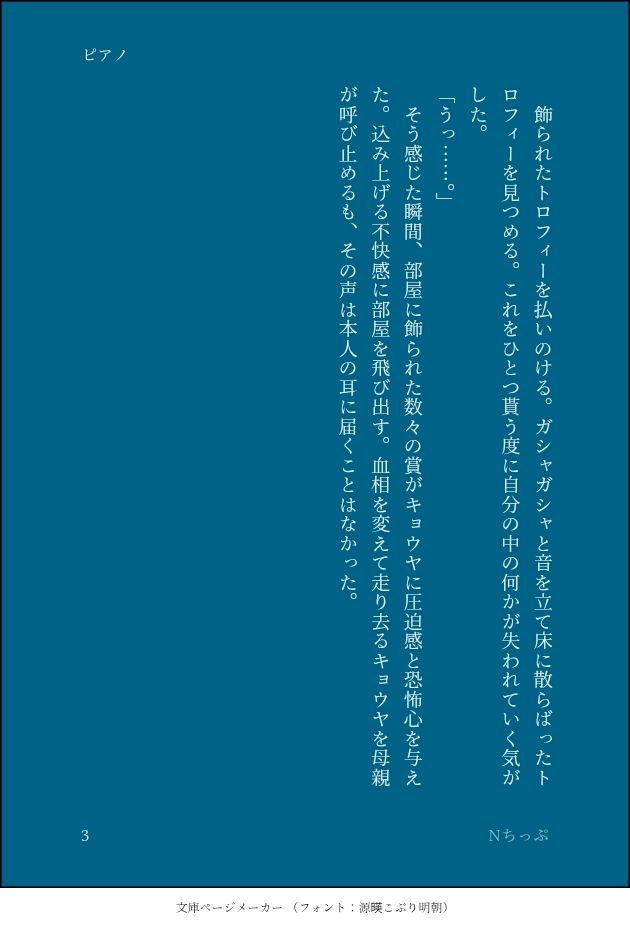 ピアノ

飾られたトロフィーを払いのける。ガシャガシャと音を立て床に散らばったトロフィーを見つめる。これをひとつ貰う度に自分の中の何かが失われていく気がした。

「うっ……。」

そう感じた瞬間、部屋に飾られた数々の賞がキョウヤに圧迫感と恐怖心を与えた。込み上げる不快感に部屋を飛び出す。血相を変えて走り去るキョウヤを母親が呼び止めるも、その声は本人の耳に届くことはなかった。

3

Nちっぷ

文庫ページメーカー（フォント：源暎こぶり明朝）